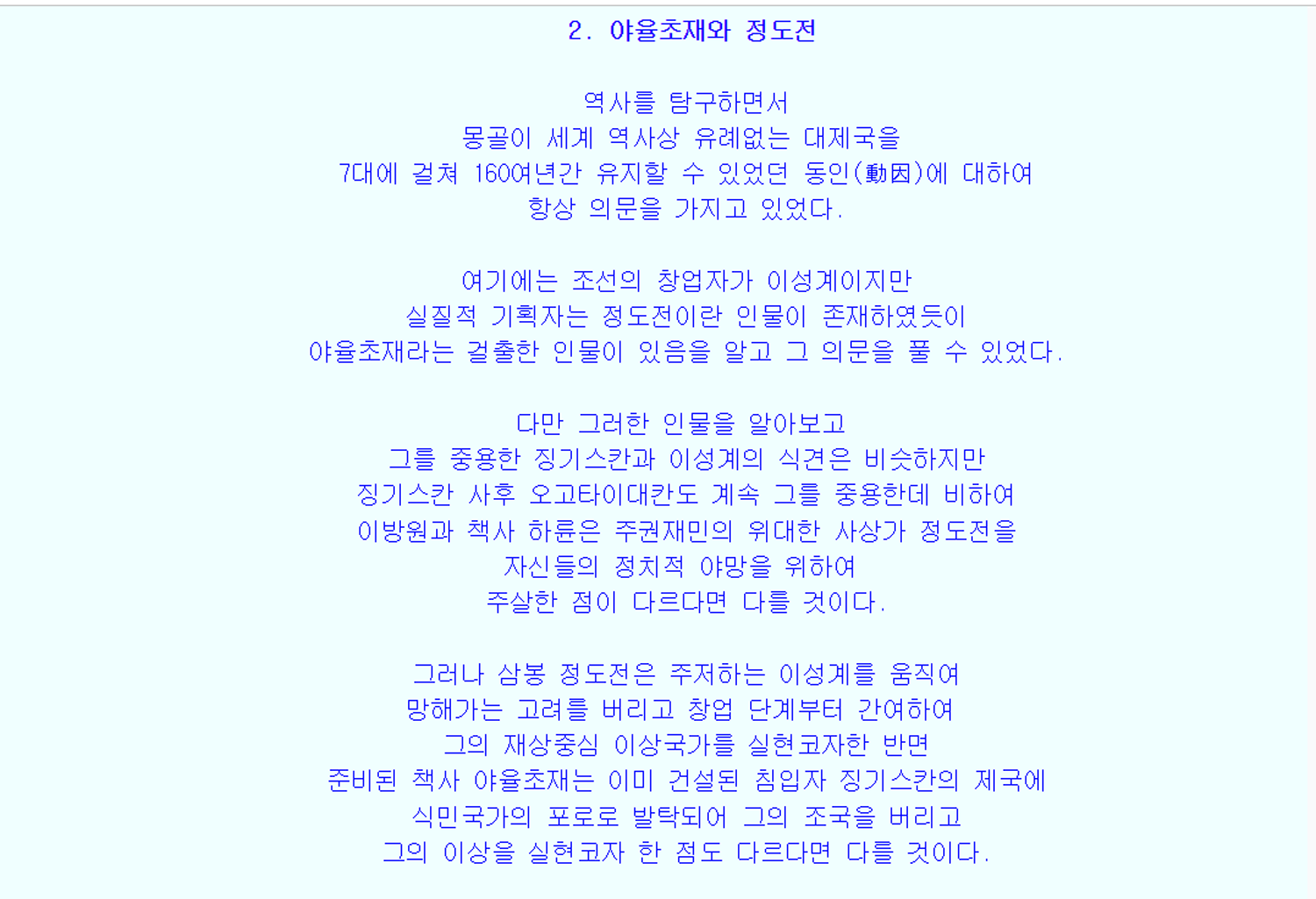 2. 야율초재와 정도전

역사를 탐구하면서
몽골이 세계 역사상 유례없는 대제국을
7대에 걸쳐 160여년간 유지할 수 있었던 동인(動因)에 대하여
항상 의문을 가지고 있었다.

여기에는 조선의 창업자가 이성계이지만
실질적 기획자는 정도전이란 인물이 존재하였듯이
야율초재라는 걸출한 인물이 있음을 알고 그 의문을 풀 수 있었다.

다만 그러한 인물을 알아보고
그를 중용한 징기스칸과 이성계의 식견은 비슷하지만
징기스칸 사후 오고타이대칸도 계속 그를 중용한데 비하여
이방원과 책사 하륜은 주권재민의 위대한 사상가 정도전을
자신들의 정치적 야망을 위하여
주살한 점이 다르다면 다를 것이다.

그러나 삼봉 정도전은 주저하는 이성계를 움직여
망해가는 고려를 버리고 창업 단계부터 간여하여
그의 재상중심 이상국가를 실현코자한 반면
준비된 책사 야율초재는 이미 건설된 침입자 징기스칸의 제국에
식민국가의 포로로 발탁되어 그의 조국을 버리고
그의 이상을 실현코자 한 점도 다르다면 다를 것이다.